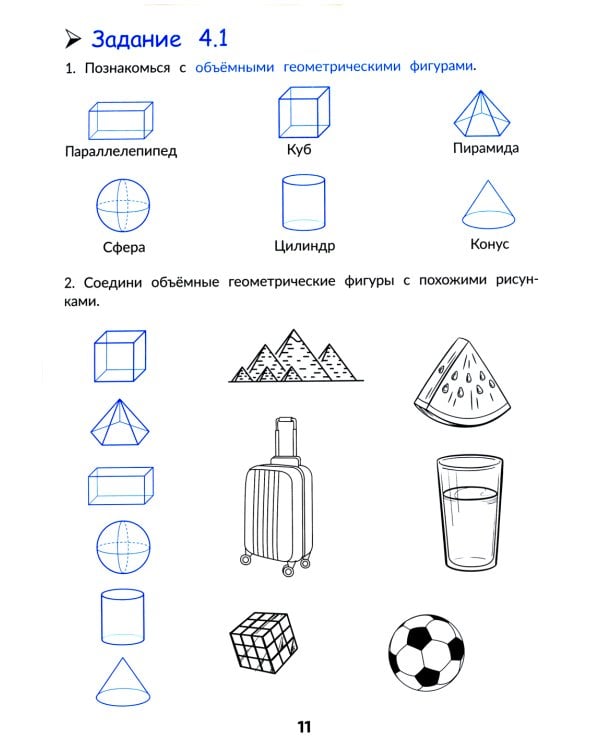 ➤ Задание 4.1

1. Познакомься с объёмными геометрическими фигурами.

Параллелепипед
Куб
Пирамида
Сфера
Цилиндр
Конус

2. Соедини объёмные геометрические фигуры с похожими рисунками.

11